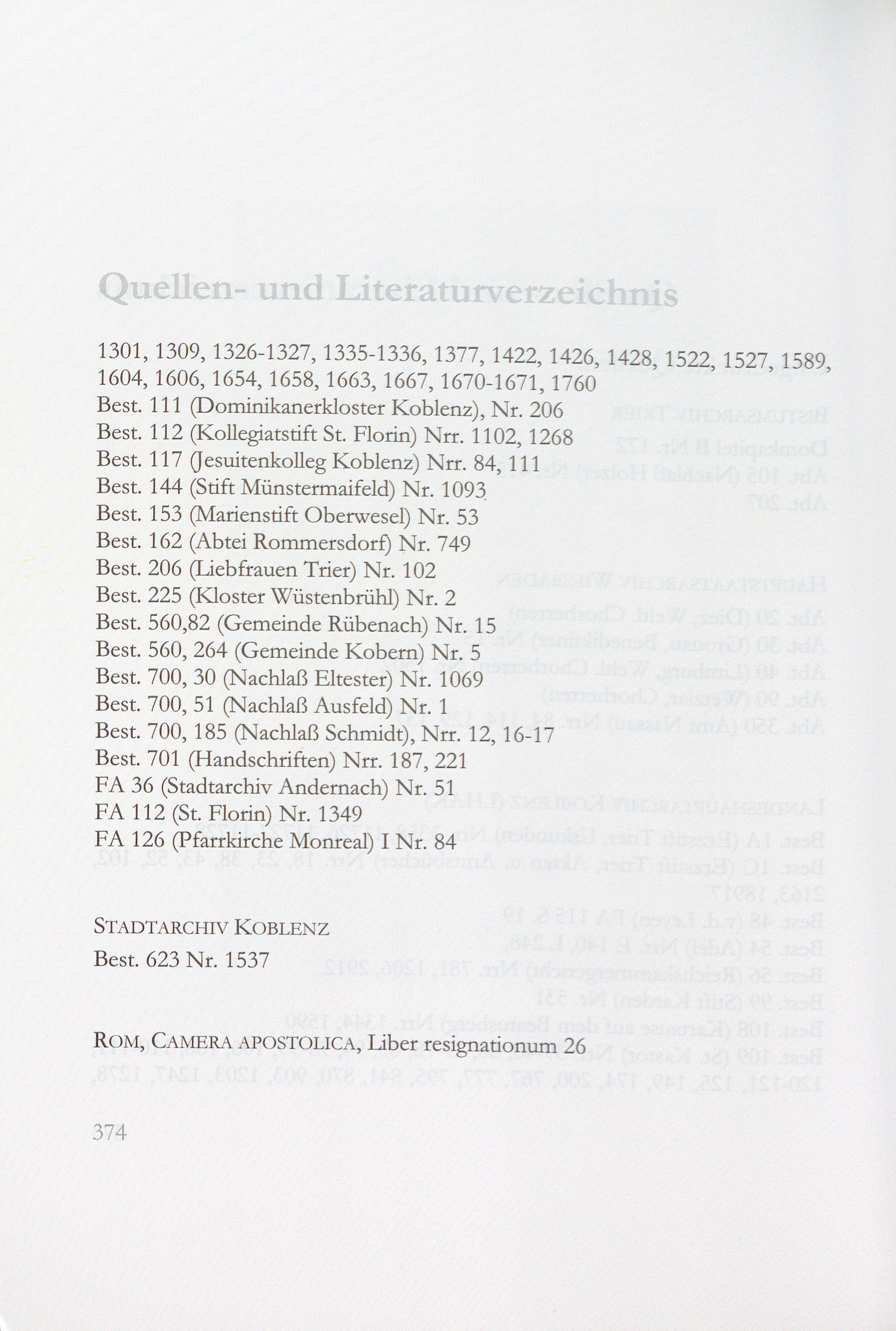 Quellen- und Literaturverzeichnis

1301, 1309, 1326-1327, 1335-1336, 1377, 1422, 1426, 1428, 1522, 1527, 1589, 1604, 1606, 1654, 1658, 1663, 1667, 1670-1671, 1760
Best. 111 (Dominikanerkloster Koblenz), Nr. 206
Best. 112 (Kollegiatstift St. Florin) Nrr. 1102, 1268
Best. 117 (Jesuitenkolleg Koblenz) Nrr. 84, 111
Best. 144 (Stift Münstermaifeld) Nr. 1093
Best. 153 (Marienstift Oberwesel) Nr. 53
Best. 162 (Abtei Rommersdorf) Nr. 749
Best. 206 (Liebfrauen Trier) Nr. 102
Best. 225 (Kloster Wüstenbrühl) Nr. 2
Best. 560,82 (Gemeinde Rübenach) Nr. 15
Best. 560, 264 (Gemeinde Kobern) Nr. 5
Best. 700, 30 (Nachlaß Eltester) Nr. 1069
Best. 700, 51 (Nachlaß Ausfeld) Nr. 1
Best. 700, 185 (Nachlaß Schmidt), Nrr. 12, 16-17
Best. 701 (Handschriften) Nrr. 187, 221
FA 36 (Stadtarchiv Andernach) Nr. 51
FA 112 (St. Florin) Nr. 1349
FA 126 (Pfarrkirche Monreal) I Nr. 84

STADTARCHIV KOBLENZ
Best. 623 Nr. 1537

ROM, CAMERA APOSTOLICA, Liber resignationum 26

374